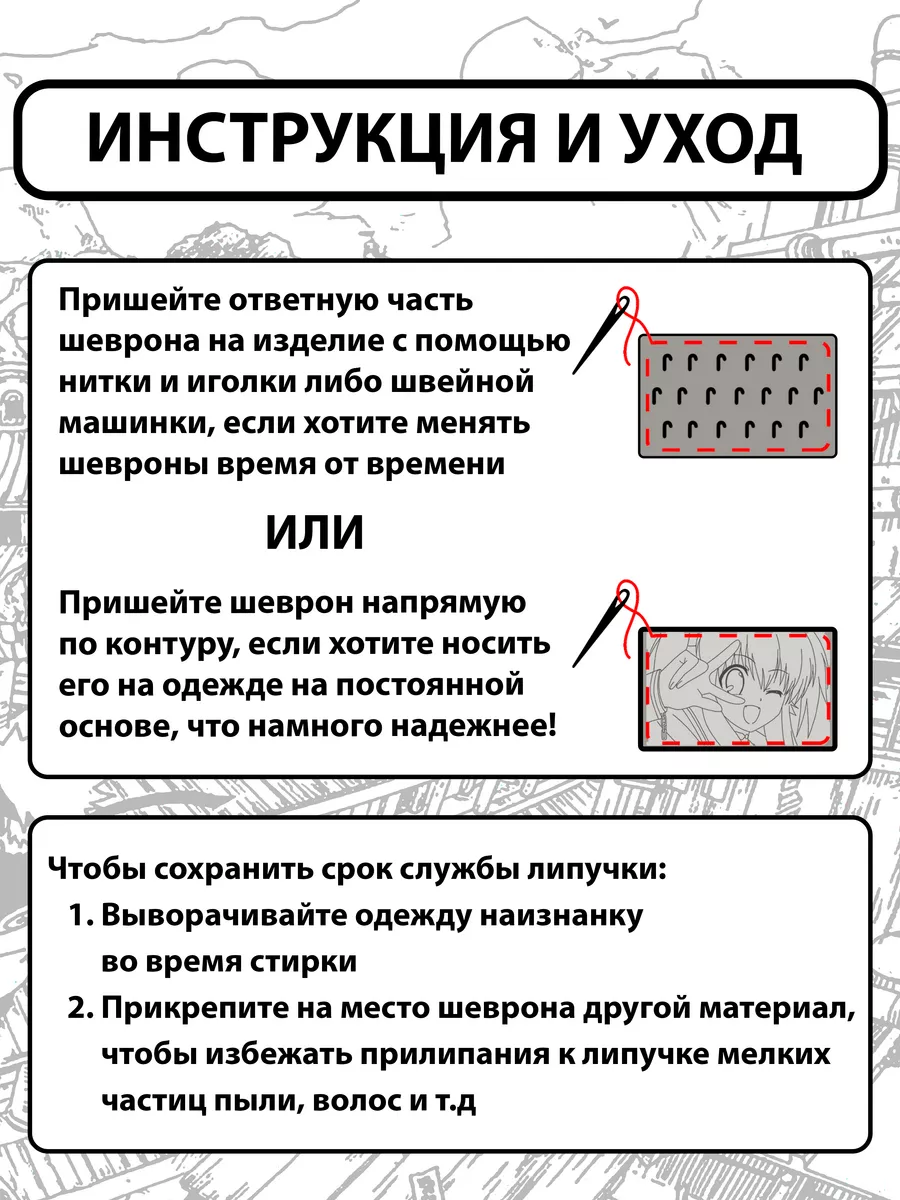 ИНСТРУКЦИЯ И УХОД

Пришейте ответную часть шеврона на изделие с помощью нитки и иголки либо швейной машинки, если хотите менять шевроны время от времени

ИЛИ

Пришейте шеврон напрямую по контуру, если хотите носить его на одежде на постоянной основе, что намного надежнее!

Чтобы сохранить срок службы липучки:
1. Выворачивайте одежду наизнанку во время стирки
2. Прикрепите на место шеврона другой материал, чтобы избежать прилипания к липучке мелких частиц пыли, волос и т.д